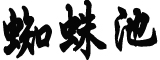 蜘蛛池